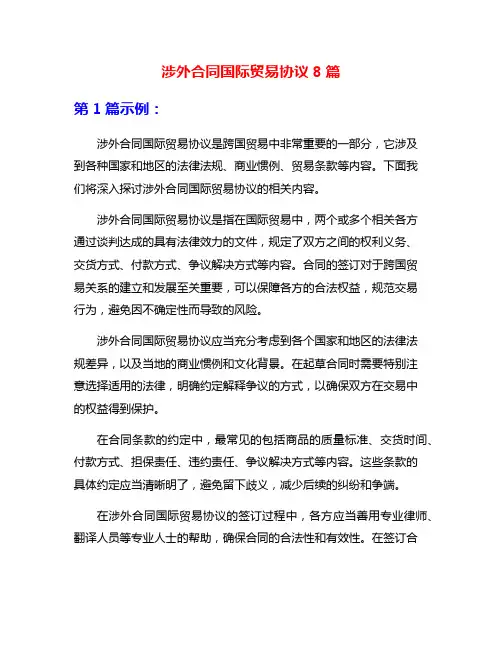 涉外合同国际贸易协议 8 篇

第 1 篇示例：

涉外合同国际贸易协议是跨国贸易中非常重要的一部分，它涉及到各种国家和地区的法律法规、商业惯例、贸易条款等内容。下面我们将深入探讨涉外合同国际贸易协议的相关内容。

涉外合同国际贸易协议是指在国际贸易中，两个或多个相关各方通过谈判达成的具有法律效力的文件，规定了双方之间的权利义务、交货方式、付款方式、争议解决方式等内容。合同的签订对于跨国贸易关系的建立和发展至关重要，可以保障各方的合法权益，规范交易行为，避免因不确定性而导致的风险。

涉外合同国际贸易协议应当充分考虑到各个国家和地区的法律法规差异，以及当地的商业惯例和文化背景。在起草合同时需要特别注意选择适用的法律，明确约定解释争议的方式，以确保双方在交易中的权益得到保护。

在合同条款的约定中，最常见的包括商品的质量标准、交货时间、付款方式、担保责任、违约责任、争议解决方式等内容。这些条款的具体约定应当清晰明了，避免留下歧义，减少后续的纠纷和争端。

在涉外合同国际贸易协议的签订过程中，各方应当善用专业律师、翻译人员等专业人士的帮助，确保合同的合法性和有效性。在签订合